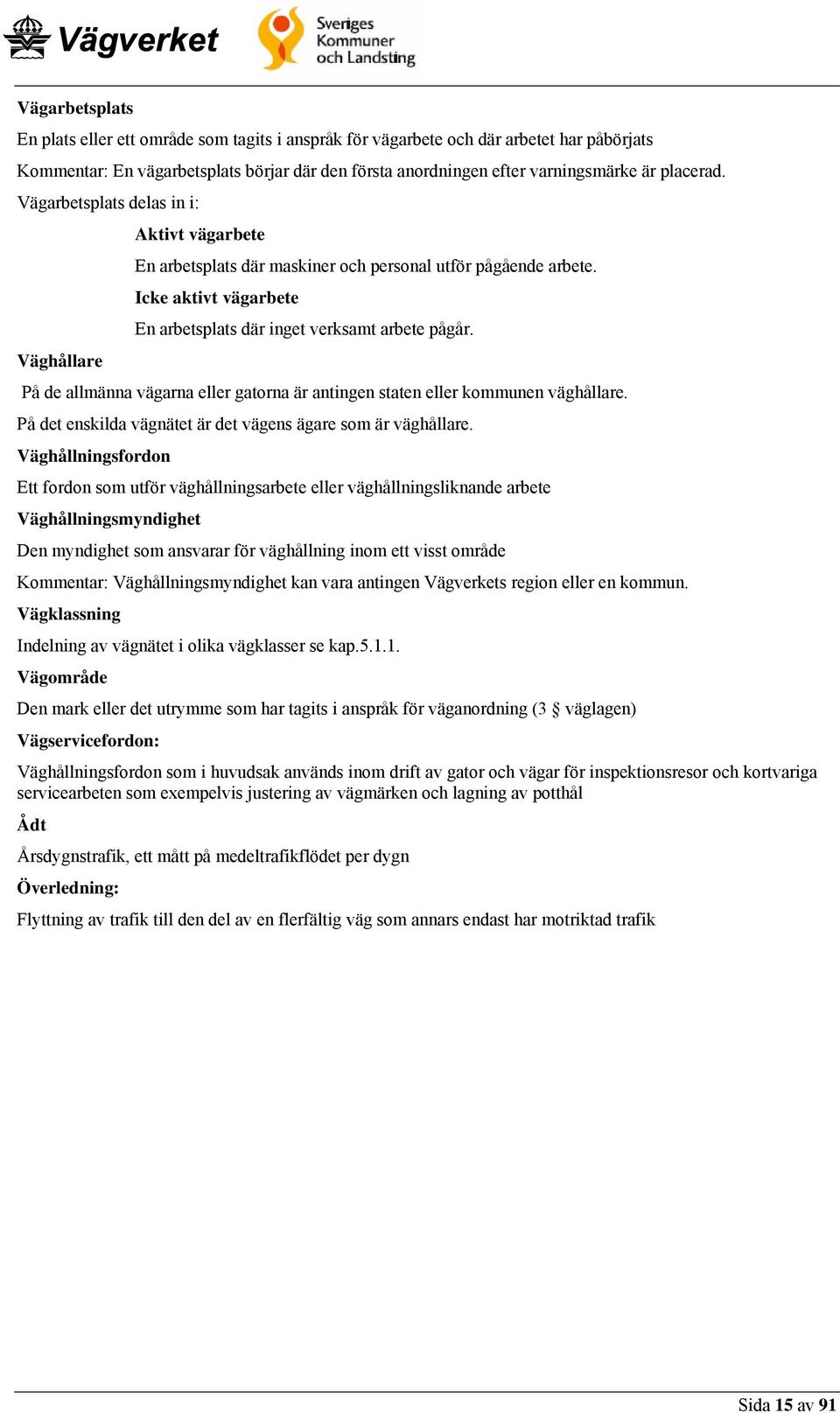 Vägverket

Sveriges Kommuner och Landsting

Vägarbetsplats

En plats eller ett område som tagits i anspråk för vägarbete och där arbetet har påbörjats

Kommentar: En vägarbetsplats börjar där den första anordningen efter varningsmärke är placerad.

Vägarbetsplats delas in i:

Aktivt vägarbete

En arbetsplats där maskiner och personal utför pågående arbete.

Icke aktivt vägarbete

En arbetsplats där inget verksamt arbete pågår.

Väghållare

På de allmänna vägarna eller gatorna är antingen staten eller kommunen väghållare.

På det enskilda vägnätet är det vägens ägare som är väghållare.

Väghållningsfordon

Ett fordon som utför väghållningsarbete eller väghållningsliknande arbete

Väghållningsmyndighet

Den myndighet som ansvarar för väghållning inom ett visst område

Kommentar: Väghållningsmyndighet kan vara antingen Vägverkets region eller en kommun.

Vägklassning

Indelning av vägnätet i olika vägklasser se kap.5.1.1.

Vägområde

Den mark eller det utrymme som har tagits i anspråk för väganordning (3 § väglagen)

Vägservicefordon:

Väghållningsfordon som i huvudsak används inom drift av gator och vägar för inspektionsresor och kortvariga servicearbeten som exempelvis justering av vägmärken och lagning av potthål

Ådt

Årsdygnstrafik, ett mått på medeltrafikflödet per dygn

Överledning:

Flyttning av trafik till den del av en flerfältig väg som annars endast har motriktad trafik

Sida 15 av 91